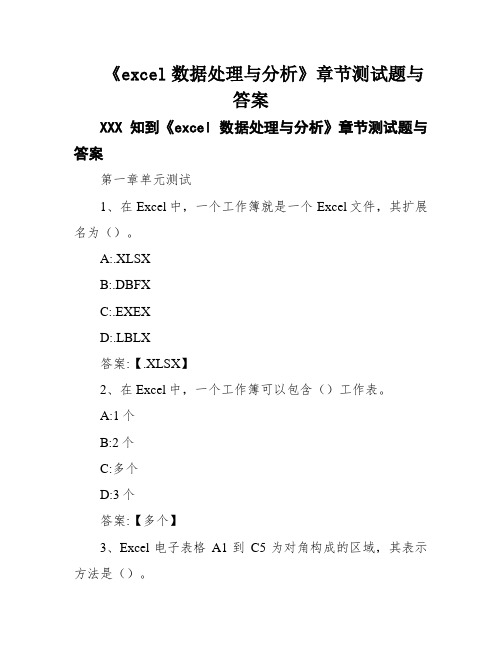 《excel 数据处理与分析》章节测试题与答案

XXX 知到《excel 数据处理与分析》章节测试题与答案

第一章单元测试

1、在 Excel 中，一个工作簿就是一个 Excel 文件，其扩展名为（）。

A:.XLSX

B:.DBFX

C:.EXEX

D:.LBLX

答案:【.XLSX】

2、在 Excel 中，一个工作簿可以包含（）工作表。

A:1 个

B:2 个

C:多个

D:3 个

答案:【多个】

3、Excel 电子表格 A1 到 C5 为对角构成的区域，其表示方法是（）。